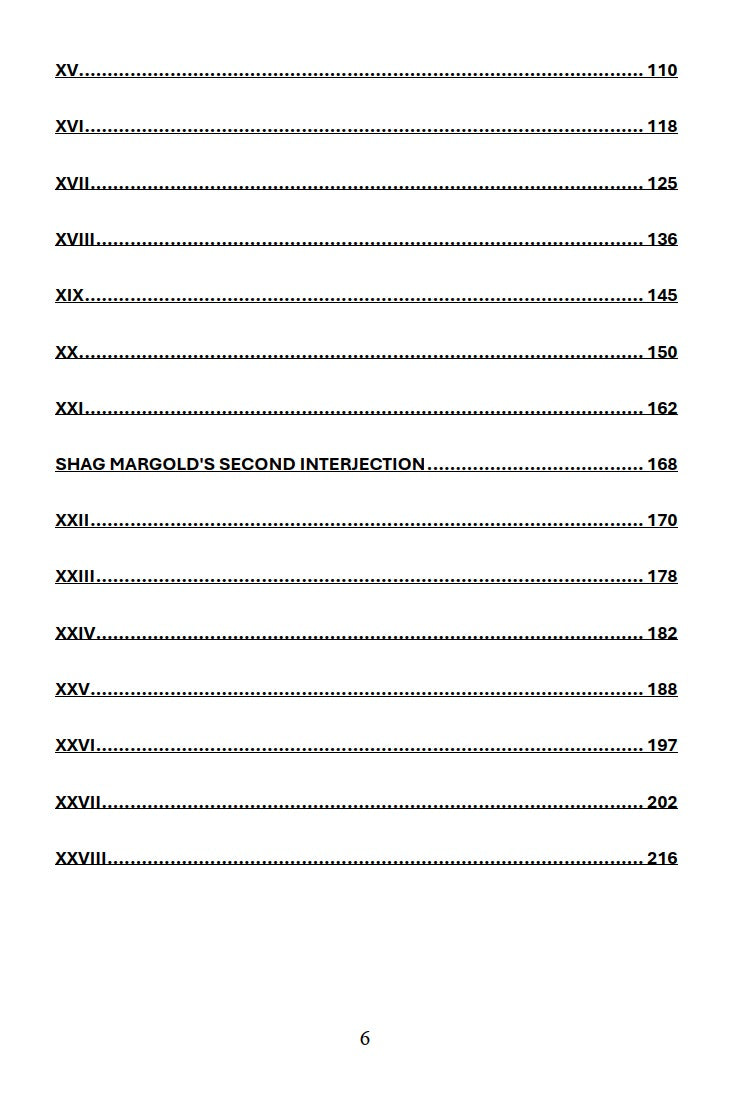 XV 110

XVI 118

XVII 125

XVIII 136

XIX 145

XX 150

XXI 162

SHAG MARGOLD'S SECOND INTERJECTION 168

XXII 170

XXIII 178

XXIV 182

XXV 188

XXVI 197

XXVII 202

XXVIII 216

6